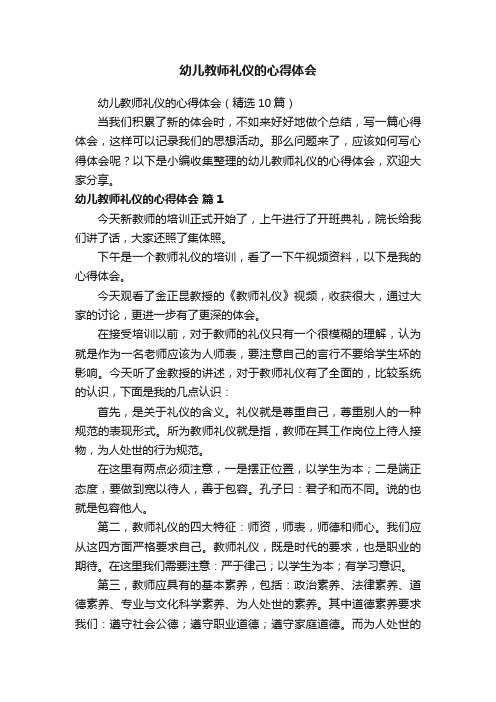 幼儿教师礼仪的心得体会

幼儿教师礼仪的心得体会（精选10篇）

当我们积累了新的体会时，不如来好好地做个总结，写一篇心得体会，这样可以记录我们的思想活动。那么问题来了，应该如何写心得体会呢？以下是小编收集整理的幼儿教师礼仪的心得体会，欢迎大家分享。

幼儿教师礼仪的心得体会 篇1

今天新教师的培训正式开始了，上午进行了开班典礼，院长给我们讲了话，大家还照了集体照。

下午是一个教师礼仪的培训，看了一下午视频资料，以下是我的心得体会。

今天观看了金正昆教授的《教师礼仪》视频，收获很大，通过大家的讨论，更进一步有了更深的体会。

在接受培训以前，对于教师的礼仪只有一个很模糊的理解，认为就是作为一名老师应该为人师表，要注意自己的言行不要给学生坏的影响。今天听了金教授的讲述，对于教师礼仪有了全面的，比较系统的认识，下面是我的几点认识：

首先，是关于礼仪的含义。礼仪就是尊重自己，尊重别人的一种规范的表现形式。所为教师礼仪就是指，教师在其工作岗位上待人接物，为人处世的行为规范。

在这里有两点必须注意，一是摆正位置，以学生为本；二是端正态度，要做到宽以待人，善于包容。孔子曰：君子和而不同。说的也就是包容他人。

第二，教师礼仪的四大特征：师资，师表，师德和师心。我们应从这四方面严格要求自己。教师礼仪，既是时代的要求，也是职业的期待。在这里我们需要注意：严于律己；以学生为本；有学习意识。

第三，教师应具有的基本素养，包括：政治素养、法律素养、道德素养、专业与文化科学素养、为人处世的素养。其中道德素养要求我们：遵守社会公德；遵守职业道德；遵守家庭道德。而为人处世的